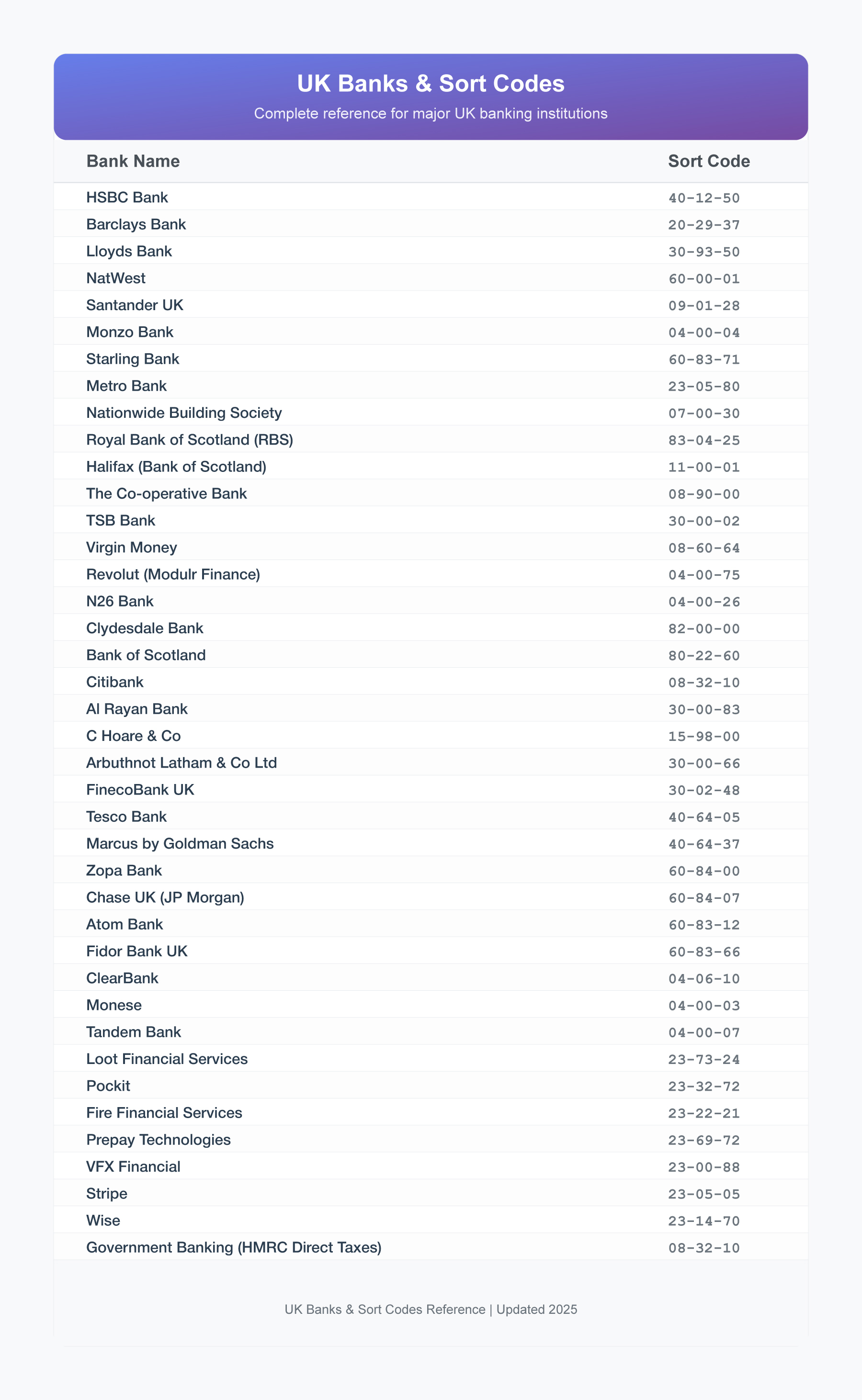 UK Banks & Sort Codes

Complete reference for major UK banking institutions

| Bank Name | Sort Code |
|---|---|
| HSBC Bank | 40-12-50 |
| Barclays Bank | 20-29-37 |
| Lloyds Bank | 30-93-50 |
| NatWest | 60-00-01 |
| Santander UK | 09-01-28 |
| Monzo Bank | 04-00-04 |
| Starling Bank | 60-83-71 |
| Metro Bank | 23-05-80 |
| Nationwide Building Society | 07-00-30 |
| Royal Bank of Scotland (RBS) | 83-04-25 |
| Halifax (Bank of Scotland) | 11-00-01 |
| The Co-operative Bank | 08-90-00 |
| TSB Bank | 30-00-02 |
| Virgin Money | 08-60-64 |
| Revolut (Modulr Finance) | 04-00-75 |
| N26 Bank | 04-00-26 |
| Clydesdale Bank | 82-00-00 |
| Bank of Scotland | 80-22-60 |
| Citibank | 08-32-10 |
| Al Rayan Bank | 30-00-83 |
| C Hoare & Co | 15-98-00 |
| Arbuthnot Latham & Co Ltd | 30-00-66 |
| FinecoBank UK | 30-02-48 |
| Tesco Bank | 40-64-05 |
| Marcus by Goldman Sachs | 40-64-37 |
| Zopa Bank | 60-84-00 |
| Chase UK (JP Morgan) | 60-84-07 |
| Atom Bank | 60-83-12 |
| Fidor Bank UK | 60-83-66 |
| ClearBank | 04-06-10 |
| Monese | 04-00-03 |
| Tandem Bank | 04-00-07 |
| Loot Financial Services | 23-73-24 |
| Pockit | 23-32-72 |
| Fire Financial Services | 23-22-21 |
| Prepay Technologies | 23-69-72 |
| VFX Financial | 23-00-88 |
| Stripe | 23-05-05 |
| Wise | 23-14-70 |
| Government Banking (HMRC Direct Taxes) | 08-32-10 |

UK Banks & Sort Codes Reference | Updated 2025